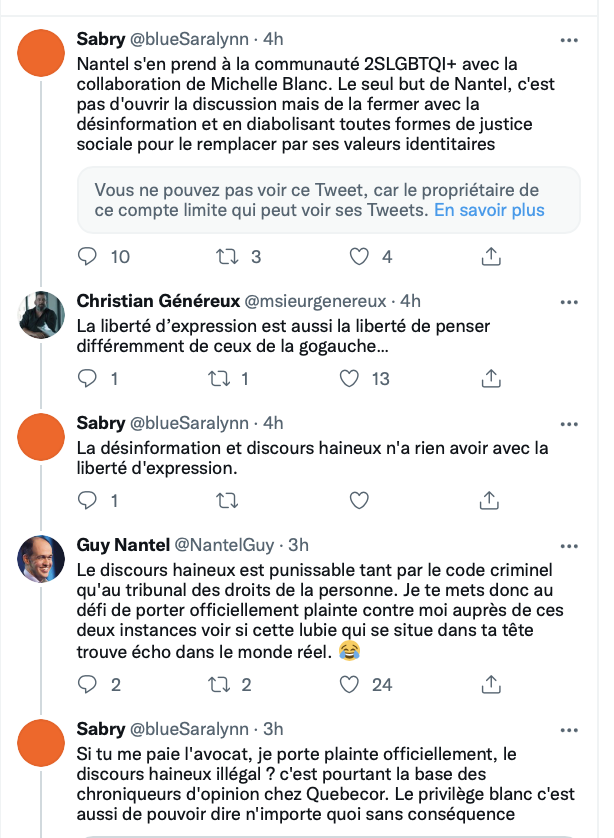 Sabry @blueSaralynn · 4h
Nantel s'en prend à la communauté 2SLGBTQI+ avec la collaboration de Michelle Blanc. Le seul but de Nantel, c'est pas d'ouvrir la discussion mais de la fermer avec la désinformation et en diabolisant toutes formes de justice sociale pour le remplacer par ses valeurs identitaires

Vous ne pouvez pas voir ce Tweet, car le propriétaire de ce compte limite qui peut voir ses Tweets. En savoir plus

10 3 4

Christian Généreux @msieurgenereux · 4h
La liberté d'expression est aussi la liberté de penser différemment de ceux de la gogauche…

1 1 13

Sabry @blueSaralynn · 4h
La désinformation et discours haineux n'a rien avoir avec la liberté d'expression.

1

Guy Nantel @NantelGuy · 3h
Le discours haineux est punissable tant par le code criminel qu'au tribunal des droits de la personne. Je te mets donc au défi de porter officiellement plainte contre moi auprès de ces deux instances voir si cette lubie qui se situe dans ta tête trouve écho dans le monde réel. 😂

2 2 24

Sabry @blueSaralynn · 3h
Si tu me paie l'avocat, je porte plainte officiellement, le discours haineux illégal ? c'est pourtant la base des chroniqueurs d'opinion chez Quebecor. Le privilège blanc c'est aussi de pouvoir dire n'importe quoi sans conséquence